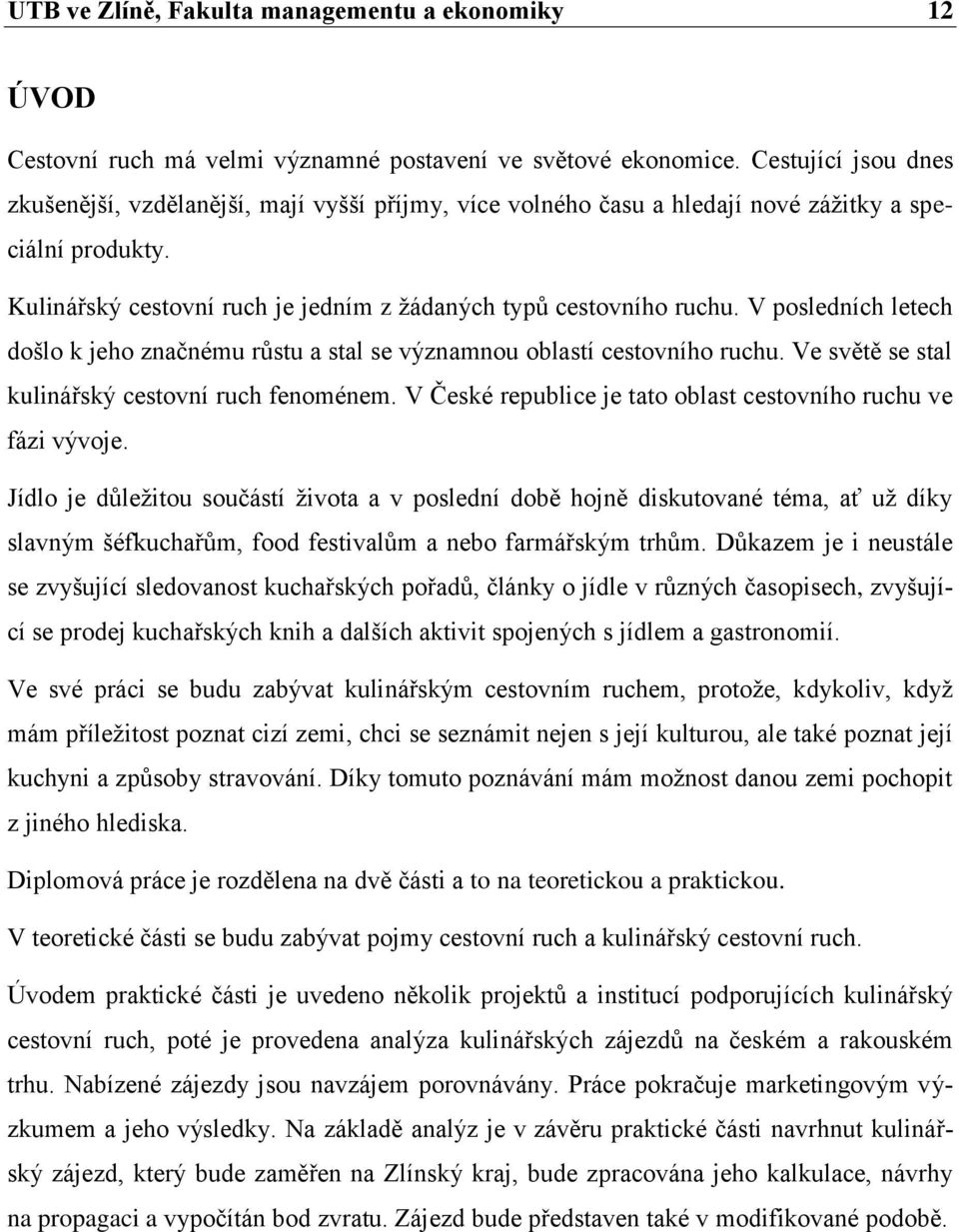 UTB ve Zlíně, Fakulta managementu a ekonomiky 12

ÚVOD

Cestovní ruch má velmi významné postavení ve světové ekonomice. Cestující jsou dnes zkušenější, vzdělanější, mají vyšší příjmy, více volného času a hledají nové zážitky a speciální produkty.

Kulinářský cestovní ruch je jedním z žádaných typů cestovního ruchu. V posledních letech došlo k jeho značnému růstu a stal se významnou oblastí cestovního ruchu. Ve světě se stal kulinářský cestovní ruch fenoménem. V České republice je tato oblast cestovního ruchu ve fázi vývoje.

Jídlo je důležitou součástí života a v poslední době hojně diskutované téma, ať už díky slavným šéfkuchařům, food festivalům a nebo farmářským trhům. Důkazem je i neustále se zvyšující sledovanost kuchařských pořadů, články o jídle v různých časopisech, zvyšující se prodej kuchařských knih a dalších aktivit spojených s jídlem a gastronomií.

Ve své práci se budu zabývat kulinářským cestovním ruchem, protože, kdykoliv, když mám příležitost poznat cizí zemi, chci se seznámit nejen s její kulturou, ale také poznat její kuchyni a způsoby stravování. Díky tomuto poznávání mám možnost danou zemi pochopit z jiného hlediska.

Diplomová práce je rozdělena na dvě části a to na teoretickou a praktickou.

V teoretické části se budu zabývat pojmy cestovní ruch a kulinářský cestovní ruch.

Úvodem praktické části je uvedeno několik projektů a institucí podporujících kulinářský cestovní ruch, poté je provedena analýza kulinářských zájezdů na českém a rakouském trhu. Nabízené zájezdy jsou navzájem porovnávány. Práce pokračuje marketingovým výzkumem a jeho výsledky. Na základě analýz je v závěru praktické části navrhnut kulinářský zájezd, který bude zaměřen na Zlínský kraj, bude zpracována jeho kalkulace, návrhy na propagaci a vypočítán bod zvratu. Zájezd bude představen také v modifikované podobě.